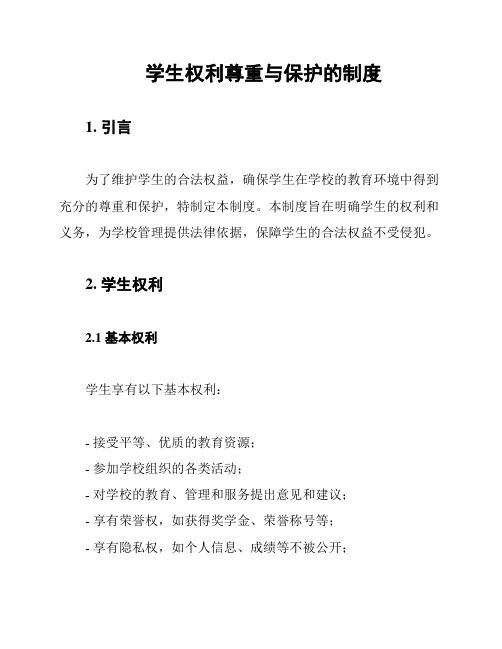 学生权利尊重与保护的制度

1. 引言

为了维护学生的合法权益，确保学生在学校的教育环境中得到充分的尊重和保护，特制定本制度。本制度旨在明确学生的权利和义务，为学校管理提供法律依据，保障学生的合法权益不受侵犯。

2. 学生权利

2.1 基本权利

学生享有以下基本权利：

- 接受平等、优质的教育资源；
- 参加学校组织的各类活动；
- 对学校的教育、管理和服务提出意见和建议；
- 享有荣誉权，如获得奖学金、荣誉称号等；
- 享有隐私权，如个人信息、成绩等不被公开；